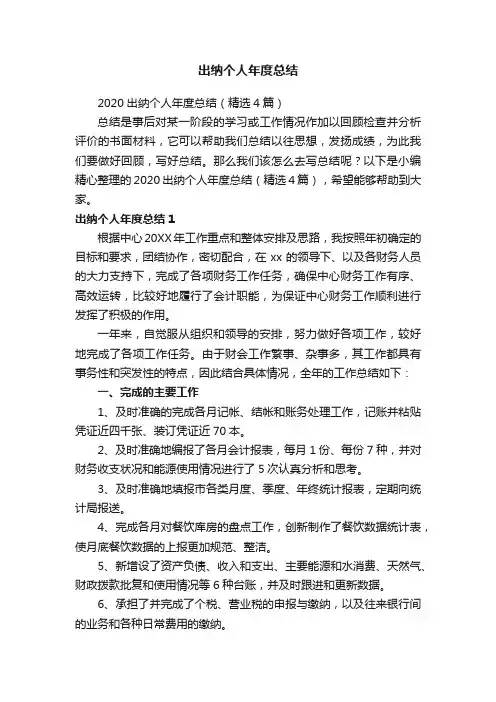 出纳个人年度总结

2020 出纳个人年度总结（精选 4 篇）

总结是事后对某一阶段的学习或工作情况作加以回顾检查并分析评价的书面材料，它可以帮助我们总结以往思想，发扬成绩，为此我们要做好回顾，写好总结。那么我们该怎么去写总结呢？以下是小编精心整理的 2020 出纳个人年度总结（精选 4 篇），希望能够帮助到大家。

出纳个人年度总结 1

根据中心 20XX 年工作重点和整体安排及思路，我按照年初确定的目标和要求，团结协作，密切配合，在 xx 的领导下、以及各财务人员的大力支持下，完成了各项财务工作任务，确保中心财务工作有序、高效运转，比较好地履行了会计职能，为保证中心财务工作顺利进行发挥了积极的作用。

一年来，自觉服从组织和领导的安排，努力做好各项工作，较好地完成了各项工作任务。由于财会工作繁事、杂事多，其工作都具有事务性和突发性的特点，因此结合具体情况，全年的工作总结如下：

一、完成的主要工作

1、及时准确的完成各月记帐、结帐和账务处理工作，记账并粘贴凭证近四千张、装订凭证近 70 本。

2、及时准确地编报了各月会计报表，每月 1 份、每份 7 种，并对财务收支状况和能源使用情况进行了 5 次认真分析和思考。

3、及时准确地填报市各类月度、季度、年终统计报表，定期向统计局报送。

4、完成各月对餐饮库房的盘点工作，创新制作了餐饮数据统计表，使月底餐饮数据的上报更加规范、整洁。

5、新增设了资产负债、收入和支出、主要能源和水消费、天然气、财政拨款批复和使用情况等 6 种台账，并及时跟进和更新数据。

6、承担了并完成了个税、营业税的申报与缴纳，以及往来银行间的业务和各种日常费用的缴纳。